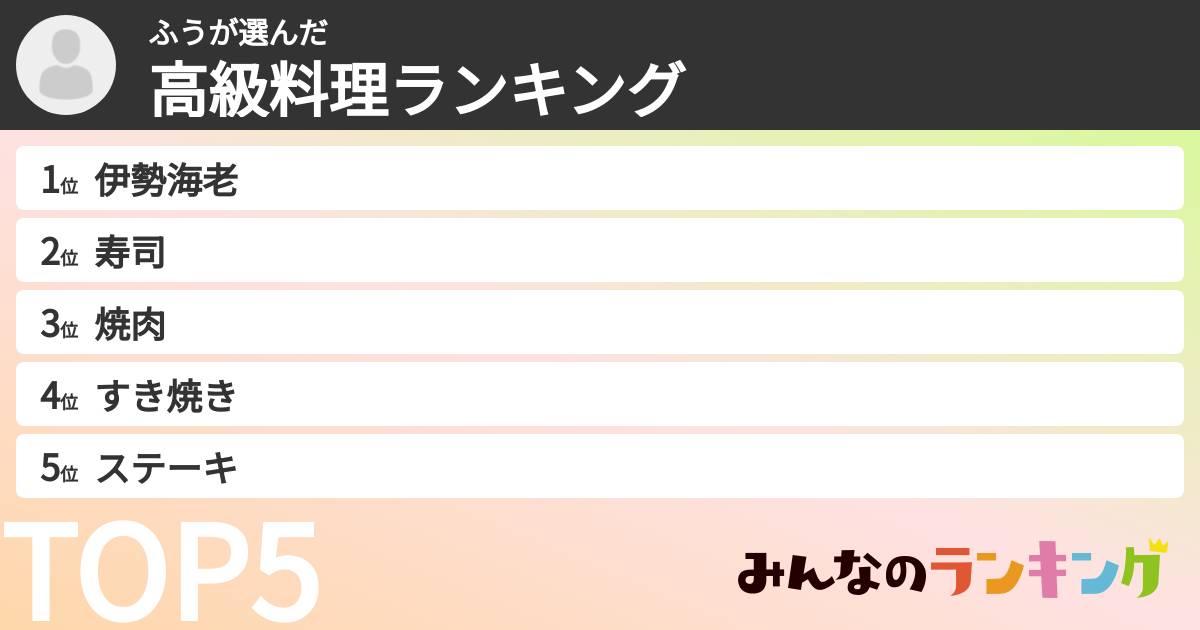 ふうが選んだ
高級料理ランキング

1位 伊勢海老
2位 寿司
3位 焼肉
4位 すき焼き
5位 ステーキ

TOP5

みんなのランキング